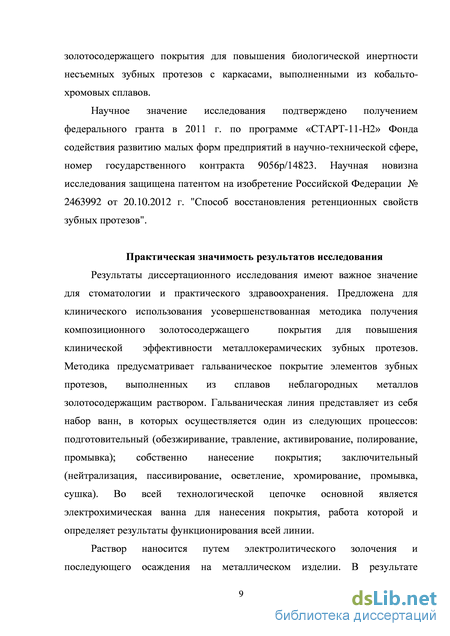 золотосодержащего покрытия для повышения биологической инертности несъемных зубных протезов с каркасами, выполненными из кобальто-хромовых сплавов.

Научное значение исследования подтверждено получением федерального гранта в 2011 г. по программе «СТАРТ-11-Н2» Фонда содействия развитию малых форм предприятий в научно-технической сфере, номер государственного контракта 9056р/14823. Научная новизна исследования защищена патентом на изобретение Российской Федерации № 2463992 от 20.10.2012 г. "Способ восстановления ретенционных свойств зубных протезов".

Практическая значимость результатов исследования

Результаты диссертационного исследования имеют важное значение для стоматологии и практического здравоохранения. Предложена для клинического использования усовершенствованная методика получения композиционного золотосодержащего покрытия для повышения клинической эффективности металлокерамических зубных протезов. Методика предусматривает гальваническое покрытие элементов зубных протезов, выполненных из сплавов неблагородных металлов золотосодержащим раствором. Гальваническая линия представляет из себя набор ванн, в которых осуществляется один из следующих процессов: подготовительный (обезжиривание, травление, активирование, полирование, промывка); собственно нанесение покрытия; заключительный (нейтрализация, пассивирование, осветление, хромирование, промывка, сушка). Во всей технологической цепочке основной является электрохимическая ванна для нанесения покрытия, работа которой и определяет результаты функционирования всей линии.

Раствор наносится путем электролитического золочения и последующего осаждения на металлическом изделии. В результате

9

dsLib.net
библиотека диссертаций